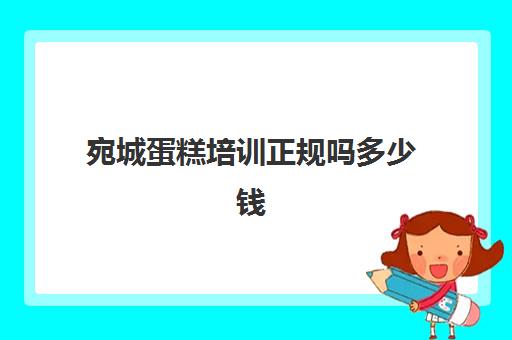 宛城蛋糕培训正规吗多少钱